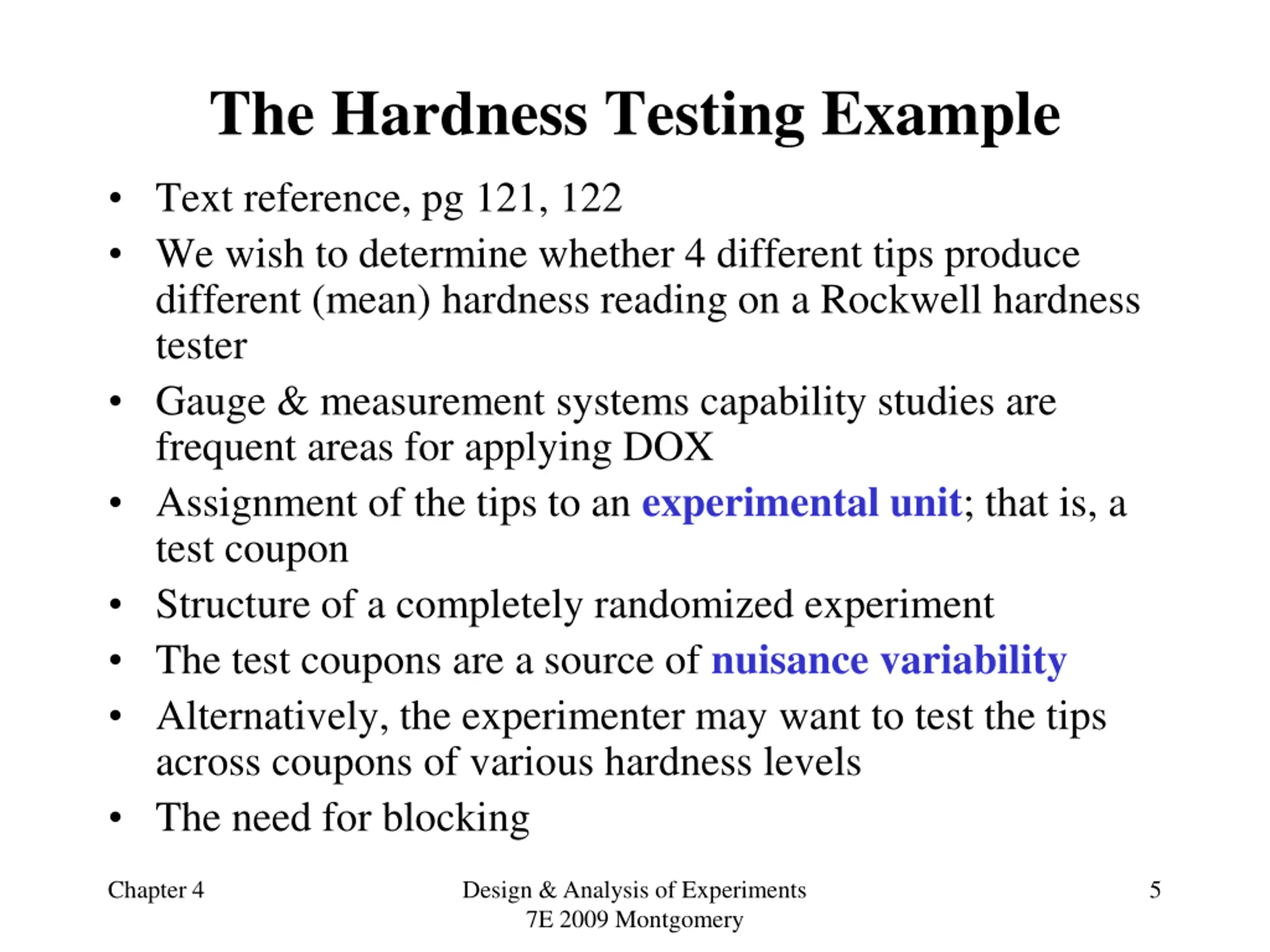 The Hardness Testing Example

• Text reference, pg 121, 122
• We wish to determine whether 4 different tips produce different (mean) hardness reading on a Rockwell hardness tester
• Gauge & measurement systems capability studies are frequent areas for applying DOX
• Assignment of the tips to an experimental unit; that is, a test coupon
• Structure of a completely randomized experiment
• The test coupons are a source of nuisance variability
• Alternatively, the experimenter may want to test the tips across coupons of various hardness levels
• The need for blocking

Chapter 4

Design & Analysis of Experiments 7E 2009 Montgomery

5